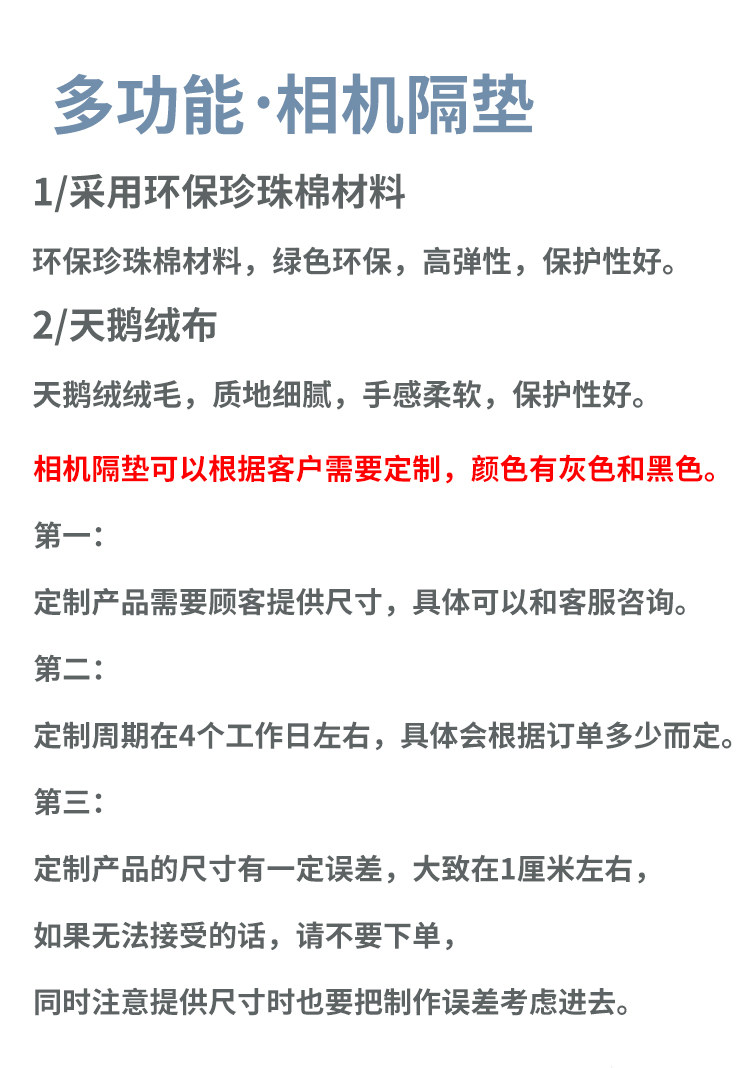 多功能·相机隔垫

1/采用环保珍珠棉材料

环保珍珠棉材料，绿色环保，高弹性，保护性好。

2/天鹅绒布

天鹅绒绒毛，质地细腻，手感柔软，保护性好。

相机隔垫可以根据客户需要定制，颜色有灰色和黑色。

第一：

定制产品需要顾客提供尺寸，具体可以和客服咨询。

第二：

定制周期在4个工作日左右，具体会根据订单多少而定。

第三：

定制产品的尺寸有一定误差，大致在1厘米左右，

如果无法接受的话，请不要下单，

同时注意提供尺寸时也要把制作误差考虑进去。